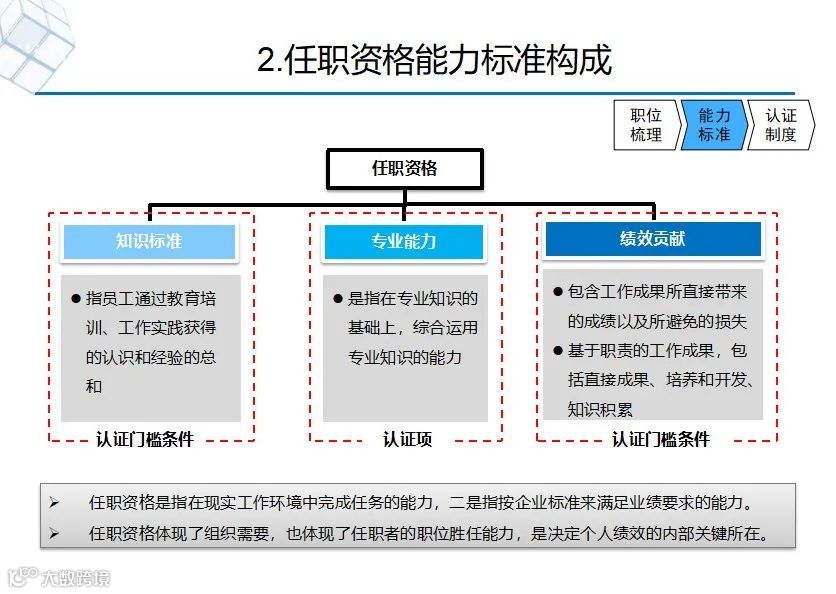 2.任职资格能力标准构成

职位梳理

能力标准

认证制度

任职资格

知识标准

● 指员工通过教育培训、工作实践获得的认识和经验的总和

认证门槛条件

专业能力

● 是指在专业知识的基础上，综合运用专业知识的能力

认证项

绩效贡献

● 包含工作成果所直接带来的成绩以及所避免的损失

● 基于职责的工作成果，包括直接成果、培养和开发、知识积累

认证门槛条件

➢ 任职资格是指在现实工作环境中完成任务的能力，二是指按企业标准来满足业绩要求的能力。

➢ 任职资格体现了组织需要，也体现了任职者的职位胜任能力，是决定个人绩效的内部关键所在。

大数跨境